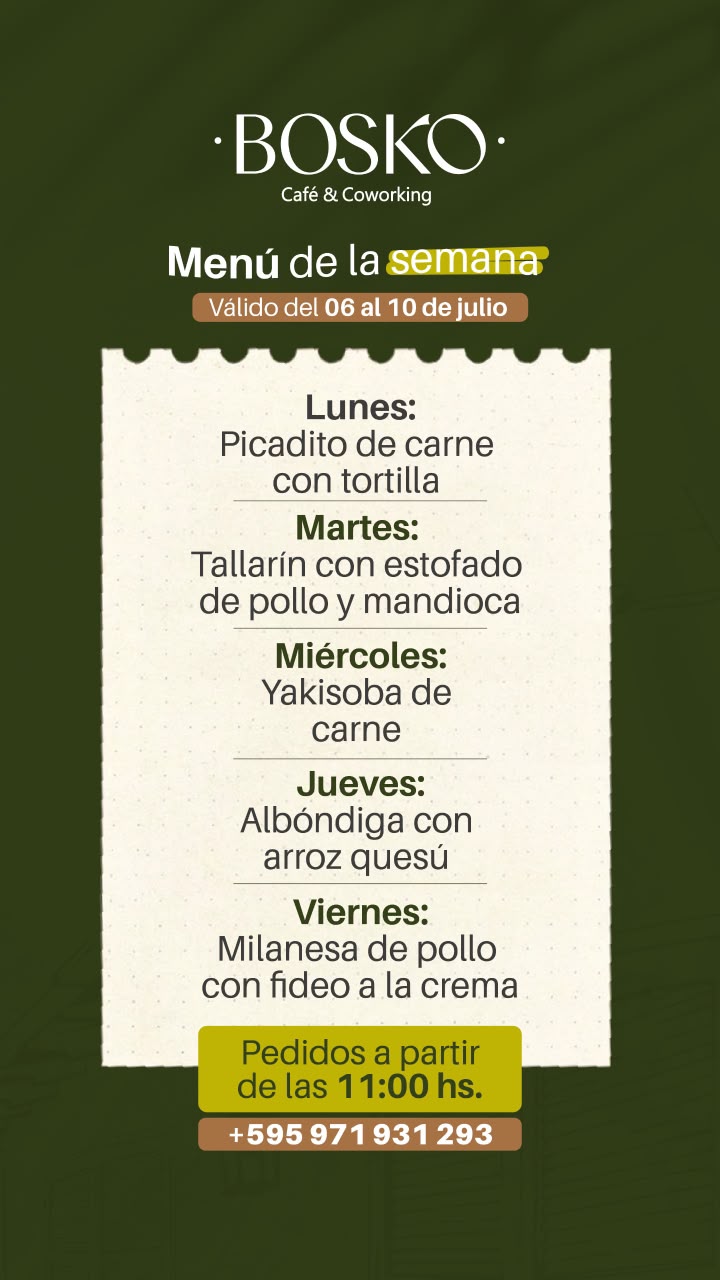 ·BOSKO·
Café & Coworking

Menú de la semana

Válido del 06 al 10 de julio

Lunes:
Picadito de carne con tortilla

Martes:
Tallarín con estofado de pollo y mandioca

Miércoles:
Yakisoba de carne

Jueves:
Albóndiga con arroz quesú

Viernes:
Milanesa de pollo con fideo a la crema

Pedidos a partir de las 11:00 hs.

+595 971 931 293